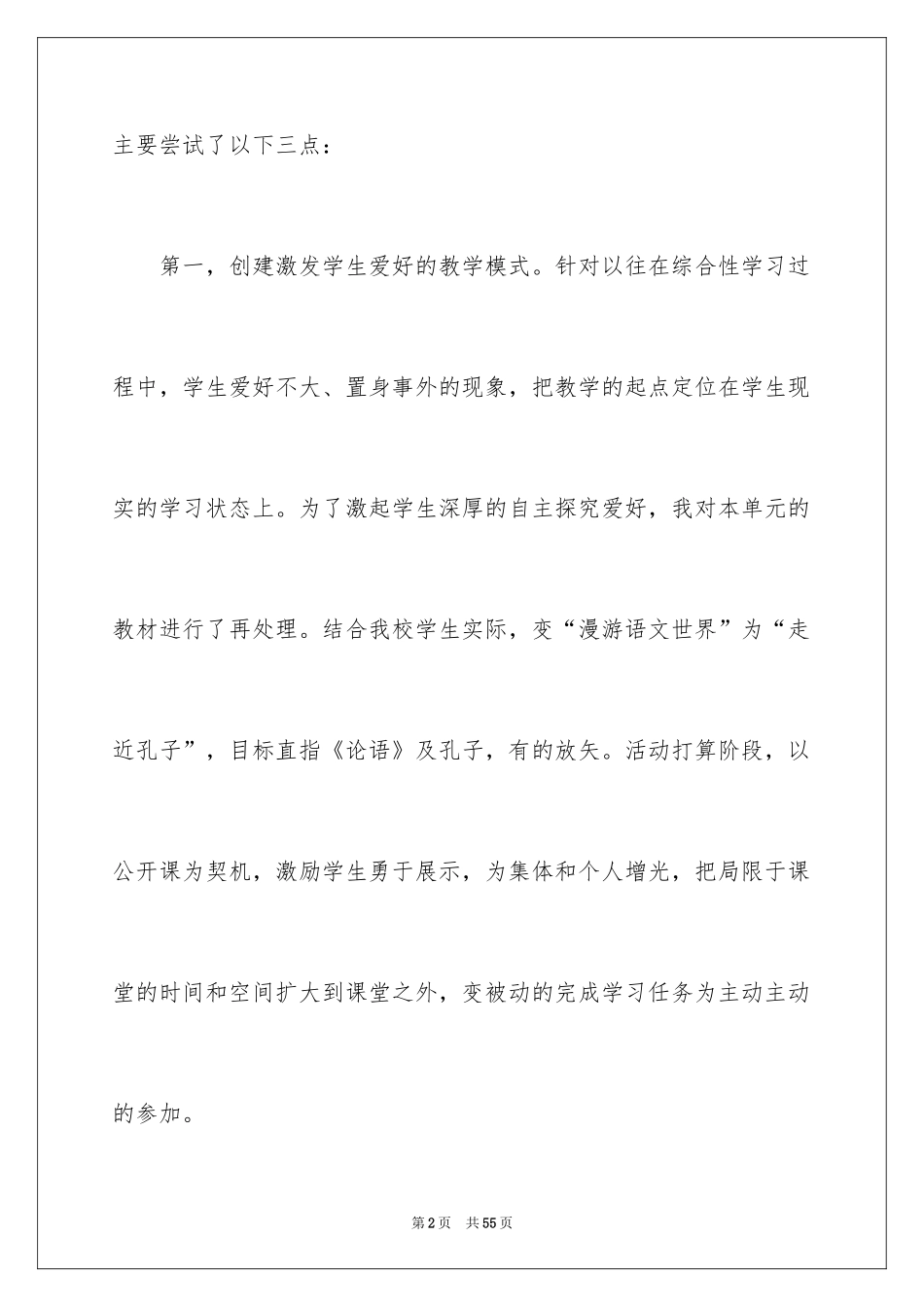 主要尝试了以下三点：

第一，创建激发学生爱好的教学模式。针对以往在综合性学习过程中，学生爱好不大、置身事外的现象，把教学的起点定位在学生现实的学习状态上。为了激起学生深厚的自主探究爱好，我对本单元的教材进行了再处理。结合我校学生实际，变“漫游语文世界”为“走近孔子”，目标直指《论语》及孔子，有的放矢。活动打算阶段，以公开课为契机，激励学生勇于展示，为集体和个人增光，把局限于课堂的时间和空间扩大到课堂之外，变被动的完成学习任务为主动主动的参加。

第2页 共55页